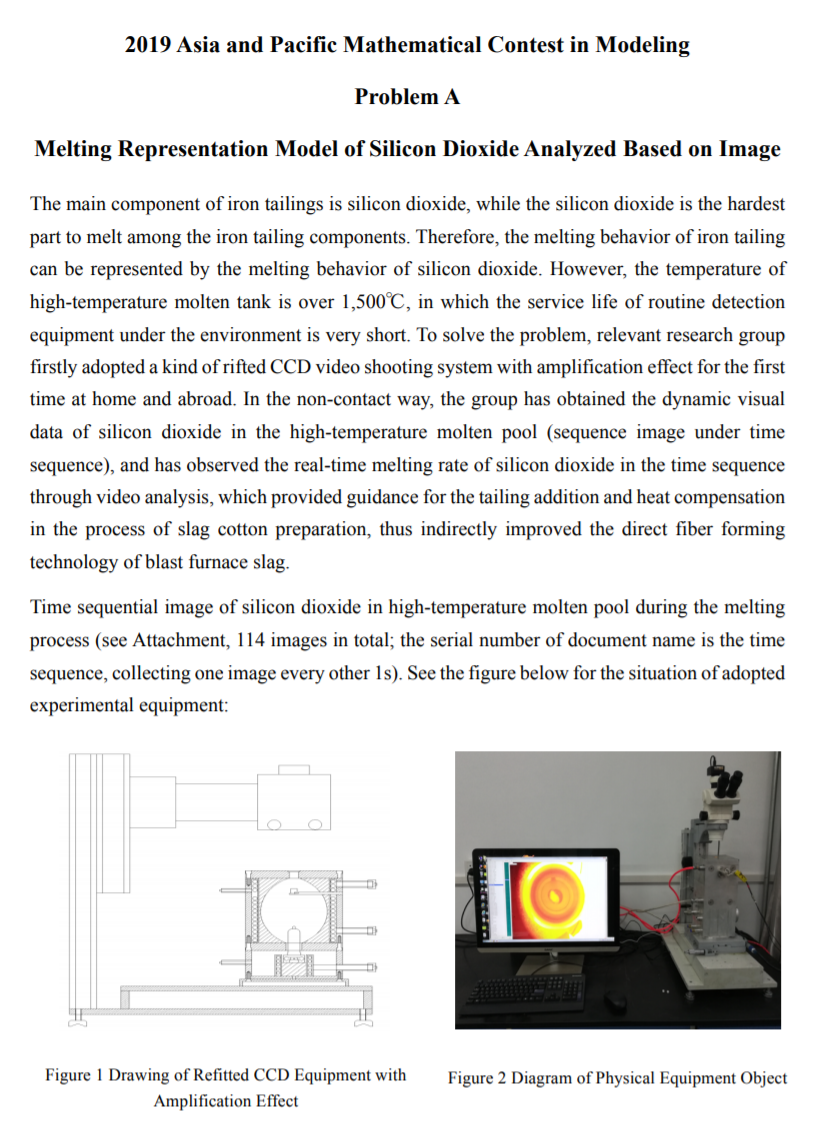 2019 Asia and Pacific Mathematical Contest in Modeling

Problem A

Melting Representation Model of Silicon Dioxide Analyzed Based on Image

The main component of iron tailings is silicon dioxide, while the silicon dioxide is the hardest part to melt among the iron tailing components. Therefore, the melting behavior of iron tailing can be represented by the melting behavior of silicon dioxide. However, the temperature of high-temperature molten tank is over 1,500℃, in which the service life of routine detection equipment under the environment is very short. To solve the problem, relevant research group firstly adopted a kind of rifted CCD video shooting system with amplification effect for the first time at home and abroad. In the non-contact way, the group has obtained the dynamic visual data of silicon dioxide in the high-temperature molten pool (sequence image under time sequence), and has observed the real-time melting rate of silicon dioxide in the time sequence through video analysis, which provided guidance for the tailing addition and heat compensation in the process of slag cotton preparation, thus indirectly improved the direct fiber forming technology of blast furnace slag.

Time sequential image of silicon dioxide in high-temperature molten pool during the melting process (see Attachment, 114 images in total; the serial number of document name is the time sequence, collecting one image every other 1s). See the figure below for the situation of adopted experimental equipment:

Figure 1 Drawing of Refitted CCD Equipment with Amplification Effect

Figure 2 Diagram of Physical Equipment Object